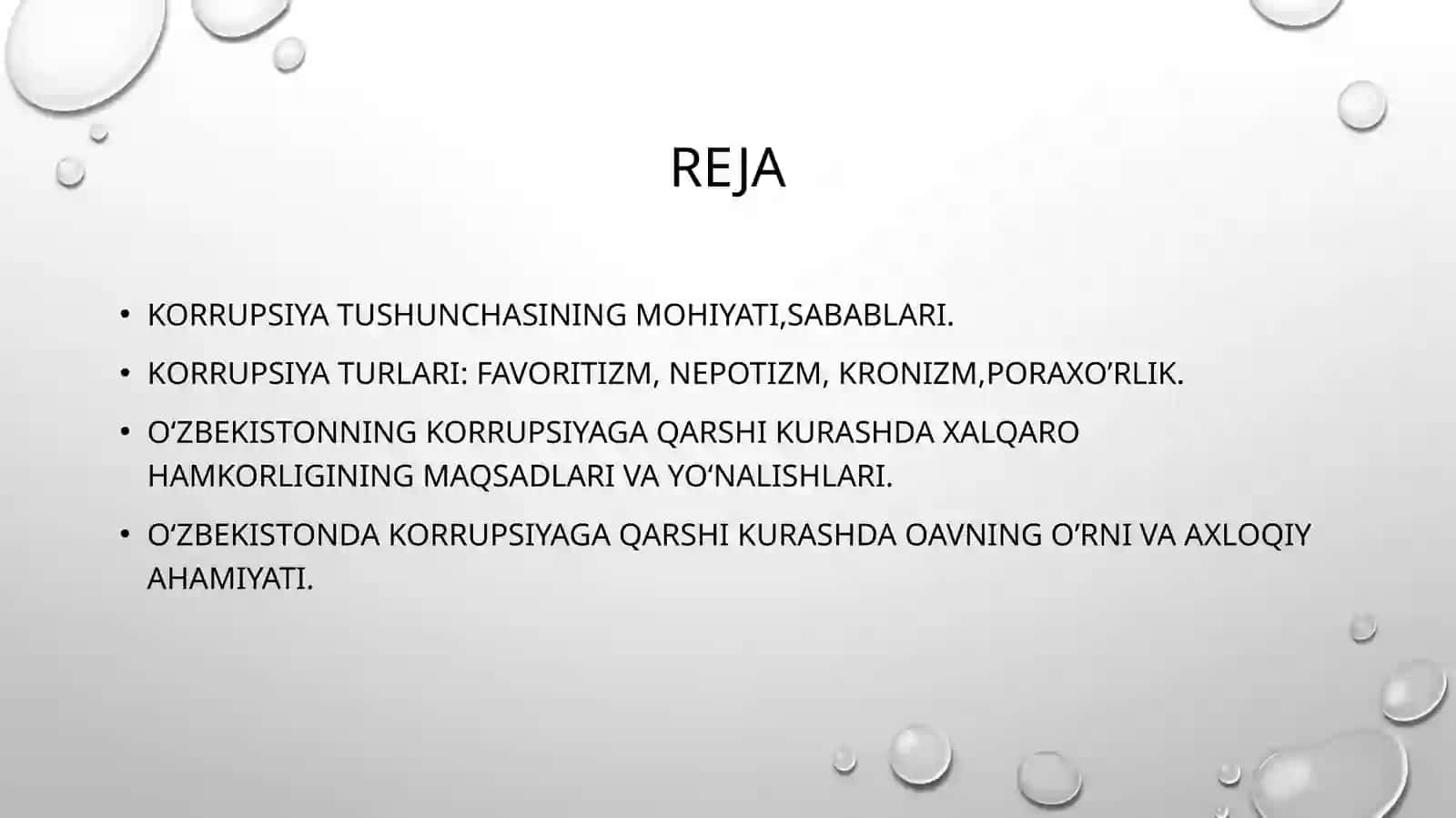 REJA

• KORRUPSIYA TUSHUNCHASINING MOHIYATI,SABABLARI.

• KORRUPSIYA TURLARI: FAVORITIZM, NEPOTIZM, KRONIZM,PORAXO’RLIK.

• O‘ZBEKISTONNING KORRUPSIYAGA QARSHI KURASHDA XALQARO HAMKORLIGINING MAQSADLARI VA YO‘NALISHLARI.

• O‘ZBEKISTONDA KORRUPSIYAGA QARSHI KURASHDA OAVNING O’RNI VA AXLOQIY AHAMIYATI.